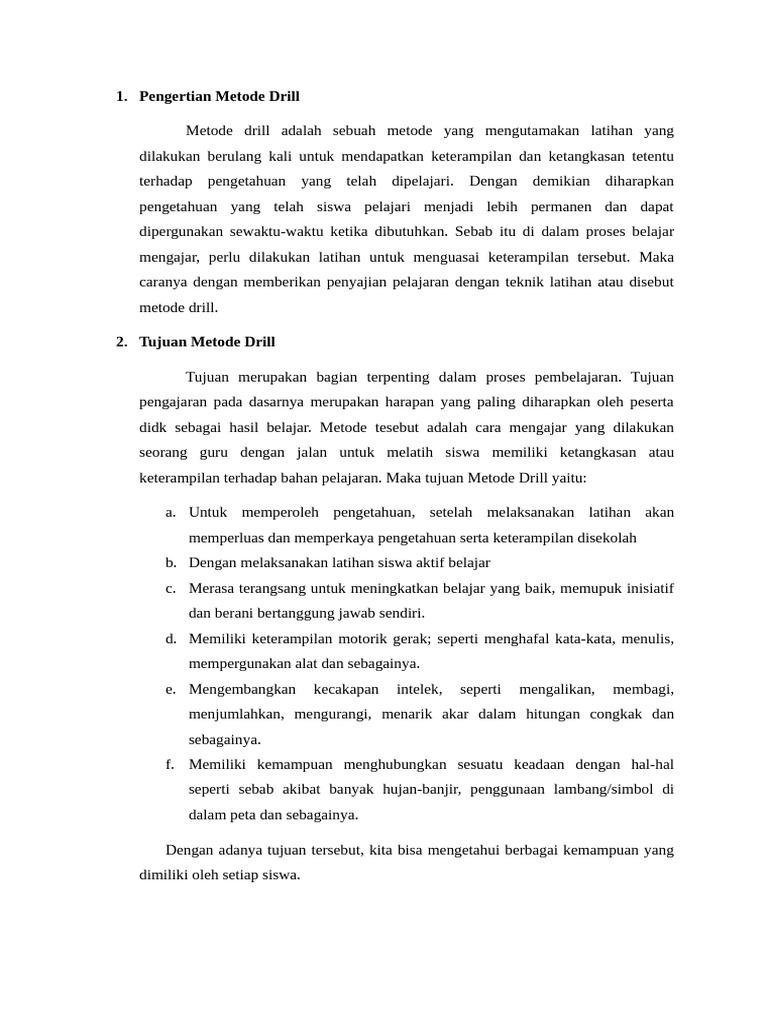 1. Pengertian Metode Drill

Metode drill adalah sebuah metode yang mengutamakan latihan yang dilakukan berulang kali untuk mendapatkan keterampilan dan ketangkasan tetentu terhadap pengetahuan yang telah dipelajari. Dengan demikian diharapkan pengetahuan yang telah siswa pelajari menjadi lebih permanen dan dapat dipergunakan sewaktu-waktu ketika dibutuhkan. Sebab itu di dalam proses belajar mengajar, perlu dilakukan latihan untuk menguasai keterampilan tersebut. Maka caranya dengan memberikan penyajian pelajaran dengan teknik latihan atau disebut metode drill.

2. Tujuan Metode Drill

Tujuan merupakan bagian terpenting dalam proses pembelajaran. Tujuan pengajaran pada dasarnya merupakan harapan yang paling diharapkan oleh peserta didk sebagai hasil belajar. Metode tesebut adalah cara mengajar yang dilakukan seorang guru dengan jalan untuk melatih siswa memiliki ketangkasan atau keterampilan terhadap bahan pelajaran. Maka tujuan Metode Drill yaitu:

a. Untuk memperoleh pengetahuan, setelah melaksanakan latihan akan memperluas dan memperkaya pengetahuan serta keterampilan disekolah
b. Dengan melaksanakan latihan siswa aktif belajar
c. Merasa terangsang untuk meningkatkan belajar yang baik, memupuk inisiatif dan berani bertanggung jawab sendiri.
d. Memiliki keterampilan motorik gerak; seperti menghafal kata-kata, menulis, mempergunakan alat dan sebagainya.
e. Mengembangkan kecakapan intelek, seperti mengalikan, membagi, menjumlahkan, mengurangi, menarik akar dalam hitungan congkak dan sebagainya.
f. Memiliki kemampuan menghubungkan sesuatu keadaan dengan hal-hal seperti sebab akibat banyak hujan-banjir, penggunaan lambang/simbol di dalam peta dan sebagainya.

Dengan adanya tujuan tersebut, kita bisa mengetahui berbagai kemampuan yang dimiliki oleh setiap siswa.